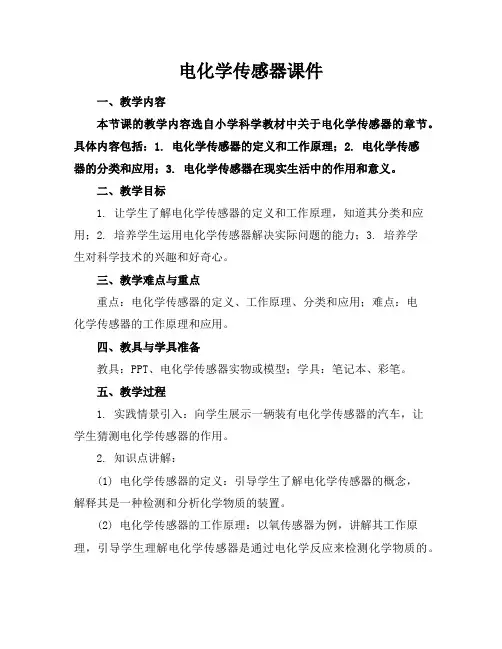 电化学传感器课件

一、教学内容

本节课的教学内容选自小学科学教材中关于电化学传感器的章节。具体内容包括：1. 电化学传感器的定义和工作原理；2. 电化学传感器的分类和应用；3. 电化学传感器在现实生活中的作用和意义。

二、教学目标

1. 让学生了解电化学传感器的定义和工作原理，知道其分类和应用；2. 培养学生运用电化学传感器解决实际问题的能力；3. 培养学生对科学技术的兴趣和好奇心。

三、教学难点与重点

重点：电化学传感器的定义、工作原理、分类和应用；难点：电化学传感器的工作原理和应用。

四、教具与学具准备

教具：PPT、电化学传感器实物或模型；学具：笔记本、彩笔。

五、教学过程

1. 实践情景引入：向学生展示一辆装有电化学传感器的汽车，让学生猜测电化学传感器的作用。

2. 知识点讲解：

(1) 电化学传感器的定义：引导学生了解电化学传感器的概念，解释其是一种检测和分析化学物质的装置。

(2) 电化学传感器的工作原理：以氧传感器为例，讲解其工作原理，引导学生理解电化学传感器是通过电化学反应来检测化学物质的。